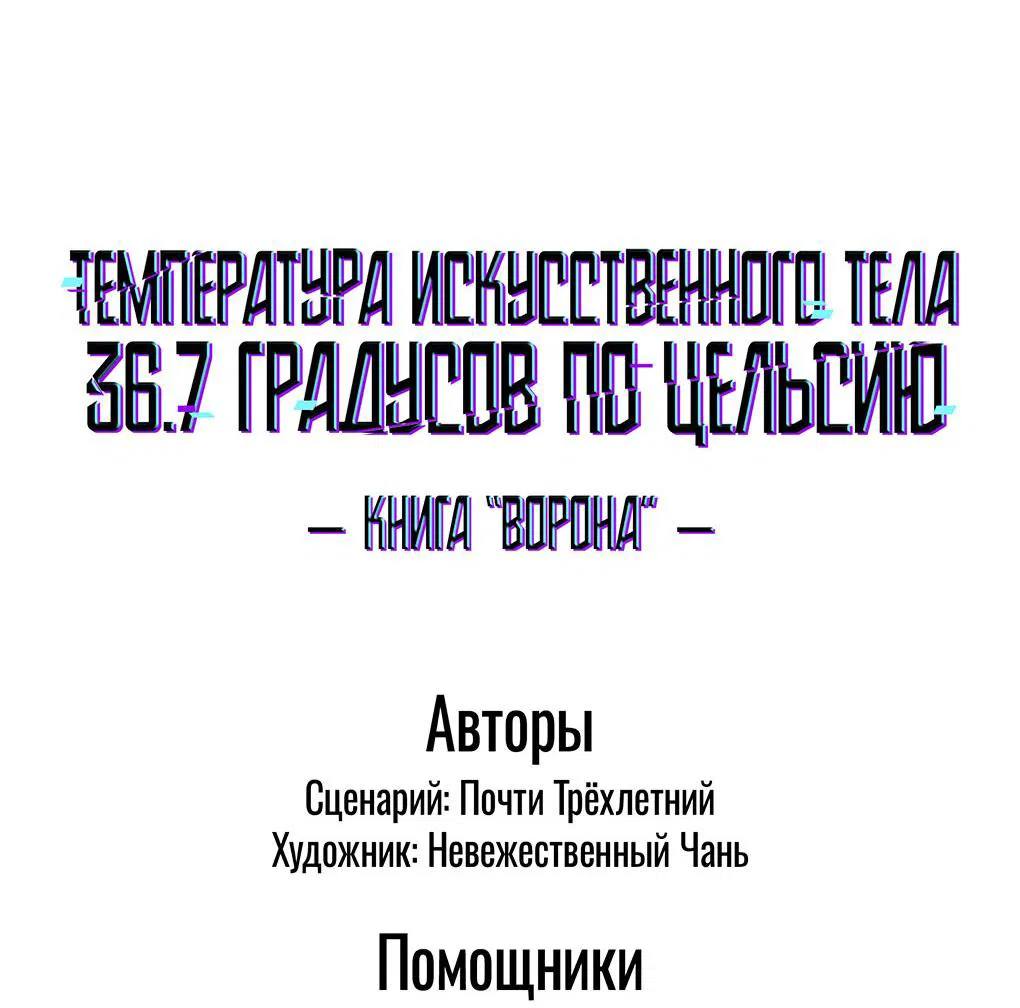 ТЕМПЕРАТУРА ИСКУССТВЕННОГО ТЕЛА 36.7 ГРАДУСОВ ПО ЦЕЛЬСИЮ

— КНИГА "ВОРОНА" —

Авторы

Сценарий: Почти Трёхлетний
Художник: Невежественный Чань

Помощники